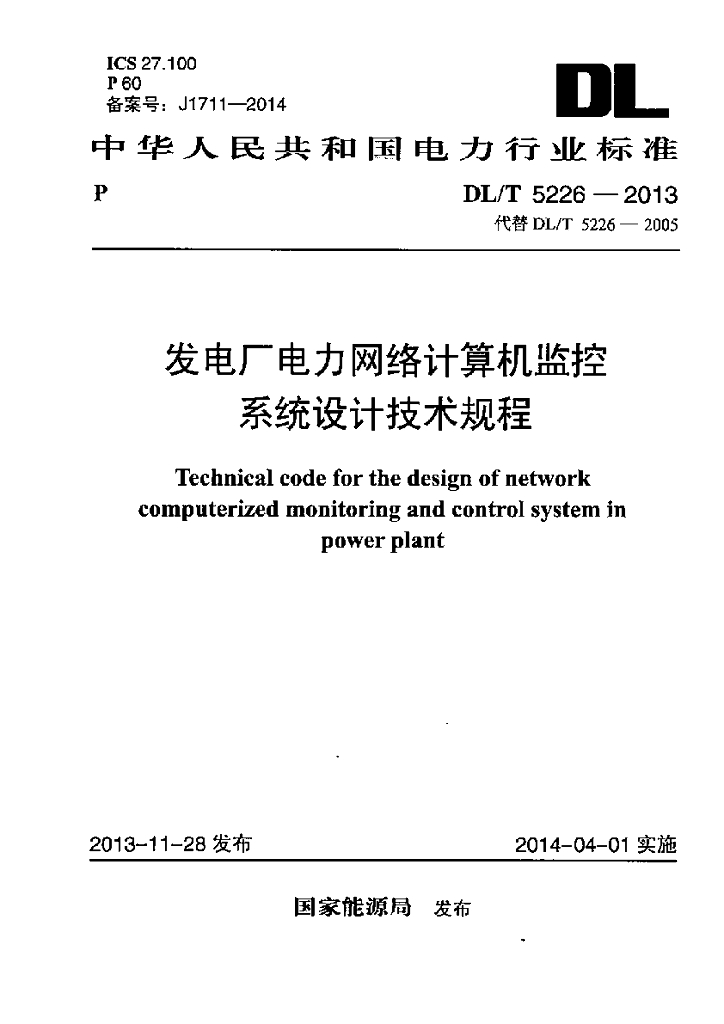 ICS 27.100
P 60
备案号：J1711—2014

DL

中华人民共和国电力行业标准

P

DL/T 5226 — 2013
代替 DL/T 5226 — 2005

发电厂电力网络计算机监控系统设计技术规程

Technical code for the design of network computerized monitoring and control system in power plant

2013-11-28 发布

2014-04-01 实施

国家能源局 发布